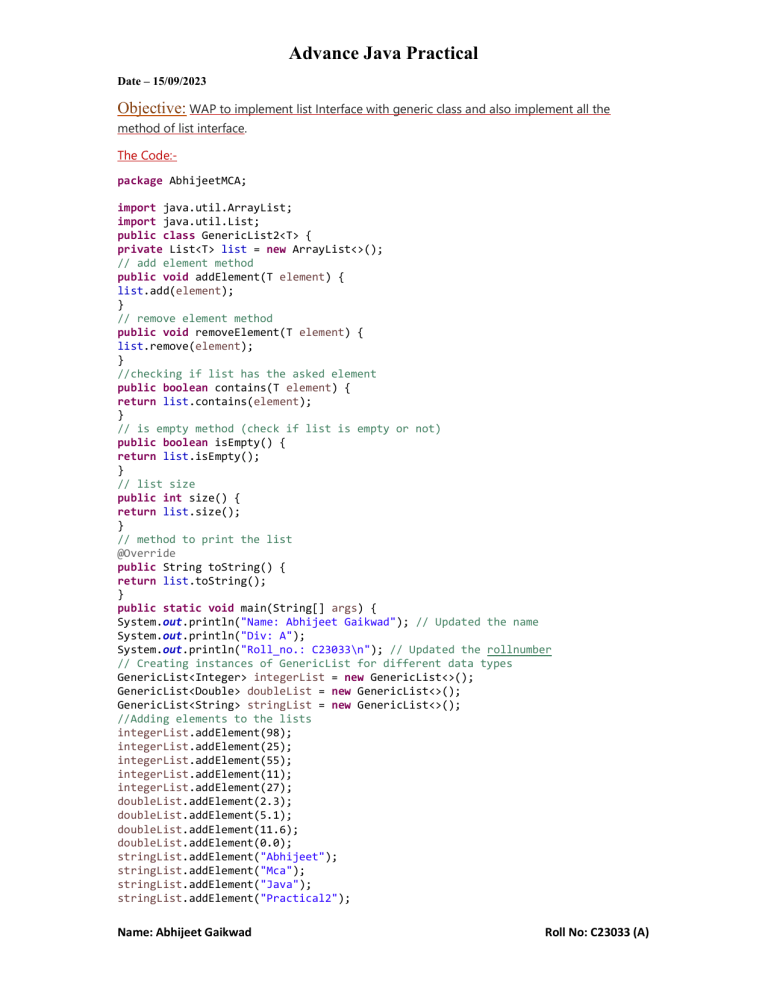 Advance Java Practical

Date – 15/09/2023

Objective: WAP to implement list Interface with generic class and also implement all the method of list interface.

The Code:-

package AbhijeetMCA;

import java.util.ArrayList;
import java.util.List;
public class GenericList2<T> {
private List<T> list = new ArrayList<>();
// add element method
public void addElement(T element) {
list.add(element);
}
// remove element method
public void removeElement(T element) {
list.remove(element);
}
//checking if list has the asked element
public boolean contains(T element) {
return list.contains(element);
}
// is empty method (check if list is empty or not)
public boolean isEmpty() {
return list.isEmpty();
}
// list size
public int size() {
return list.size();
}
// method to print the list
@Override
public String toString() {
return list.toString();
}
public static void main(String[] args) {
System.out.println("Name: Abhijeet Gaikwad"); // Updated the name
System.out.println("Div: A");
System.out.println("Roll_no.: C23033\n"); // Updated the rollnumber
// Creating instances of GenericList for different data types
GenericList<Integer> integerList = new GenericList<>();
GenericList<Double> doubleList = new GenericList<>();
GenericList<String> stringList = new GenericList<>();
//Adding elements to the lists
integerList.addElement(98);
integerList.addElement(25);
integerList.addElement(55);
integerList.addElement(11);
integerList.addElement(27);
doubleList.addElement(2.3);
doubleList.addElement(5.1);
doubleList.addElement(11.6);
doubleList.addElement(0.0);
stringList.addElement("Abhijeet");
stringList.addElement("Mca");
stringList.addElement("Java");
stringList.addElement("Practical2");

Name: Abhijeet Gaikwad Roll No: C23033 (A)